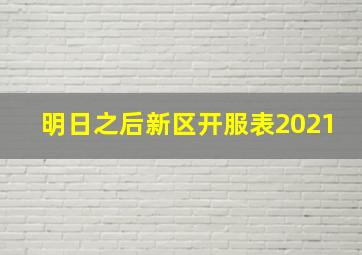 明日之后新区开服表2021